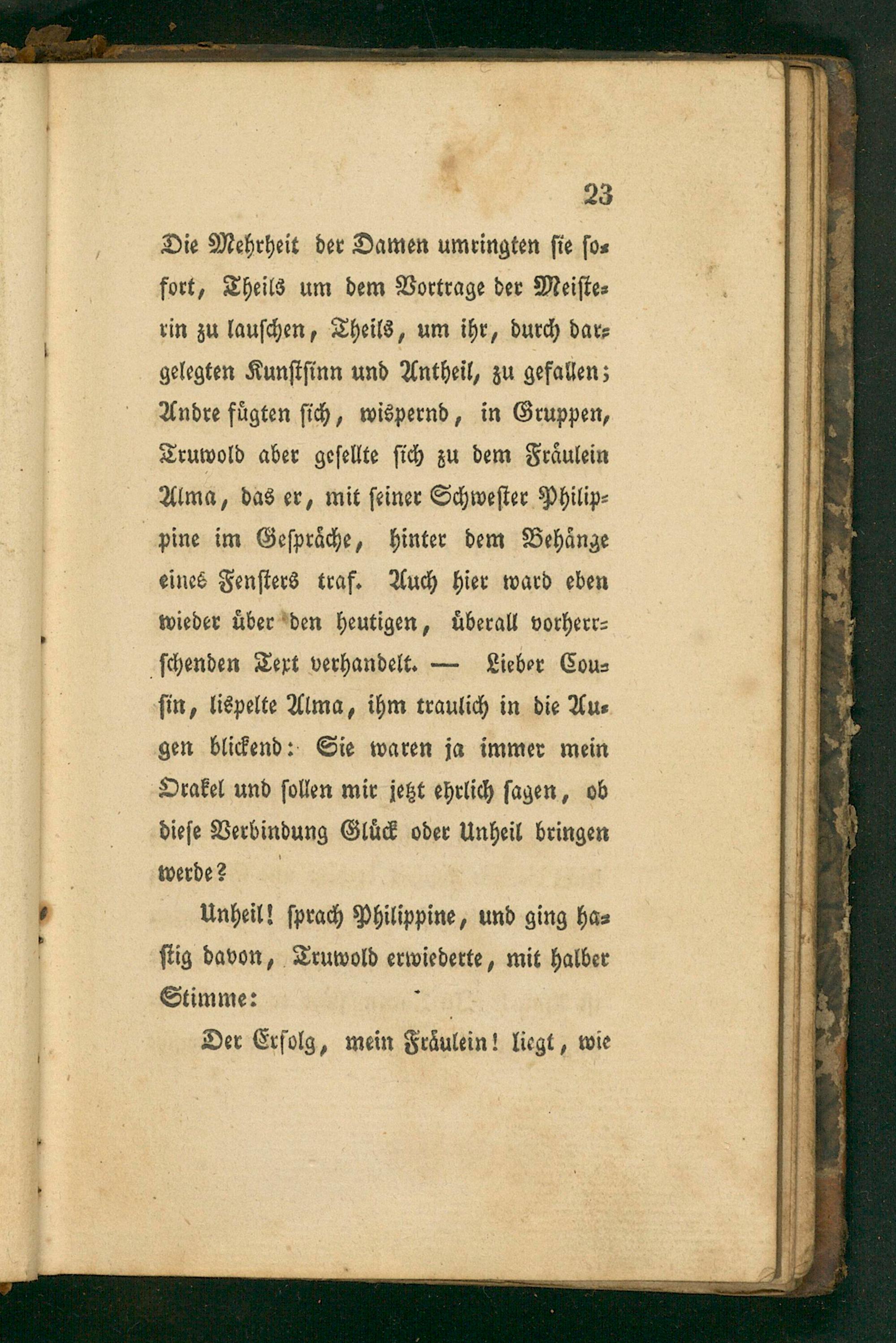 23

Die Mehrheit der Damen umringten sie sofort, Theils um dem Vortrage der Meisterin zu lauschen, Theils, um ihr, durch dargelegten Kunstsinn und Antheil, zu gefallen; Andre fügten sich, wispernd, in Gruppen, Truwold aber gesellte sich zu dem Fräulein Alma, das er, mit seiner Schwester Philippine im Gespräche, hinter dem Behänge eines Fensters traf. Auch hier ward eben wieder über den heutigen, überall vorherrschenden Text verhandelt. — Lieber Cousin, lispelte Alma, ihm traulich in die Augen blickend: Sie waren ja immer mein Orakel und sollen mir jetzt ehrlich sagen, ob diese Verbindung Glück oder Unheil bringen werde?

Unheil! sprach Philippine, und ging hastig davon, Truwold erwiederte, mit halber Stimme:

Der Erfolg, mein Fräulein! liegt, wie